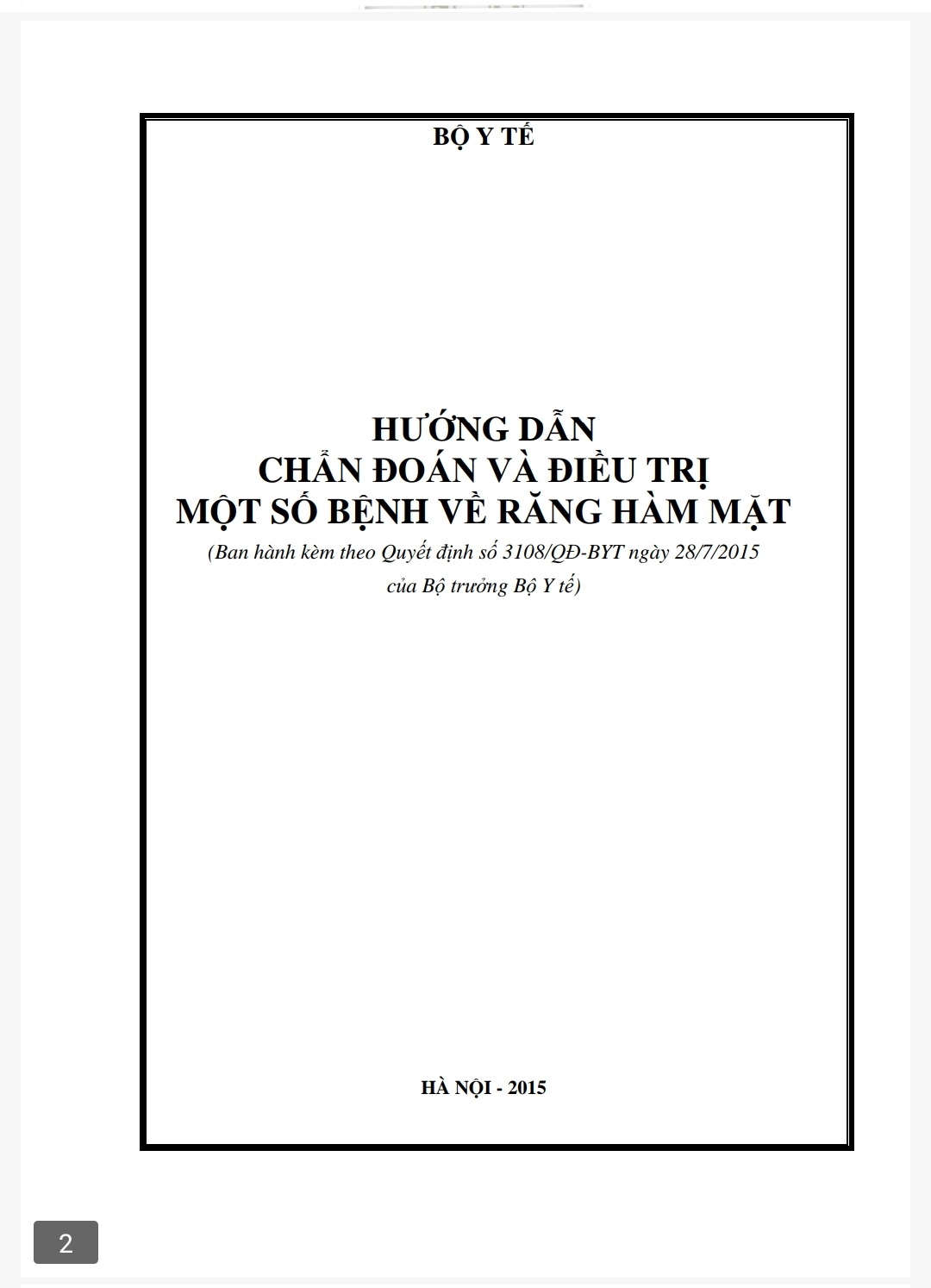 BỘ Y TẾ

HƯỚNG DẪN
CHẨN ĐOÁN VÀ ĐIỀU TRỊ
MỘT SỐ BỆNH VỀ RĂNG HÀM MẶT

(Ban hành kèm theo Quyết định số 3108/QĐ-BYT ngày 28/7/2015 của Bộ trưởng Bộ Y tế)

HÀ NỘI - 2015

2